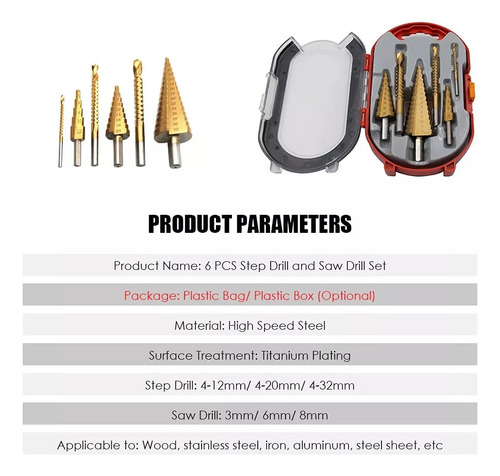 PRODUCT PARAMETERS

Product Name: 6 PCS Step Drill and Saw Drill Set

Package: Plastic Bag/ Plastic Box (Optional)

Material: High Speed Steel

Surface Treatment: Titanium Plating

Step Drill: 4-12mm/ 4-20mm/ 4-32mm

Saw Drill: 3mm/ 6mm/ 8mm

Applicable to: Wood, stainless steel, iron, aluminum, steel sheet, etc